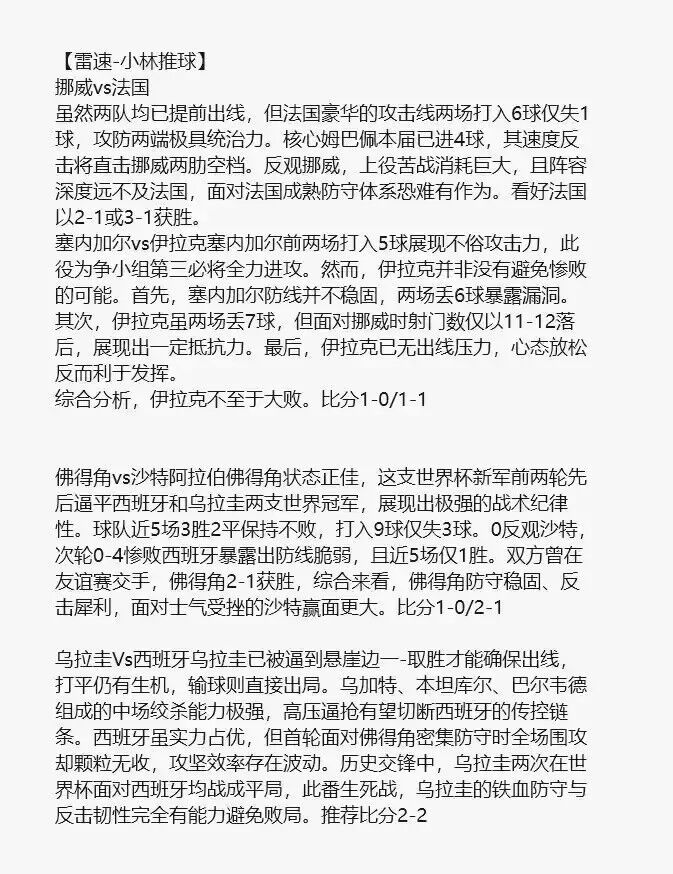 【雷速-小林推球】
挪威vs法国
虽然两队均已提前出线，但法国豪华的攻击线两场打入6球仅失1球，攻防两端极具统治力。核心姆巴佩本届已进4球，其速度反击将直击挪威两肋空档。反观挪威，上役苦战消耗巨大，且阵容深度远不及法国，面对法国成熟防守体系恐难有作为。看好法国以2-1或3-1获胜。
塞内加尔vs伊拉克塞内加尔前两场打入5球展现不俗攻击力，此役为争小组第三必将全力进攻。然而，伊拉克并非没有避免惨败的可能。首先，塞内加尔防线并不稳固，两场丢6球暴露漏洞。其次，伊拉克虽两场丢7球，但面对挪威时射门数仅以11-12落后，展现出一定抵抗力。最后，伊拉克已无出线压力，心态放松反而利于发挥。
综合分析，伊拉克不至于大败。比分1-0/1-1

佛得角vs沙特阿拉伯佛得角状态正佳，这支世界杯新军前两轮先后逼平西班牙和乌拉圭两支世界冠军，展现出极强的战术纪律性。球队近5场3胜2平保持不败，打入9球仅失3球。0反观沙特，次轮0-4惨败西班牙暴露出防线脆弱，且近5场仅1胜。双方曾在友谊赛交手，佛得角2-1获胜，综合来看，佛得角防守稳固、反击犀利，面对士气受挫的沙特赢面更大。比分1-0/2-1

乌拉圭Vs西班牙乌拉圭已被逼到悬崖边一-取胜才能确保出线，打平仍有生机，输球则直接出局。乌加特、本坦库尔、巴尔韦德组成的中场绞杀能力极强，高压逼抢有望切断西班牙的传控链条。西班牙虽实力占优，但首轮面对佛得角密集防守时全场围攻却颗粒无收，攻坚效率存在波动。历史交锋中，乌拉圭两次在世界杯面对西班牙均战成平局，此番生死战，乌拉圭的铁血防守与反击韧性完全有能力避免败局。推荐比分2-2